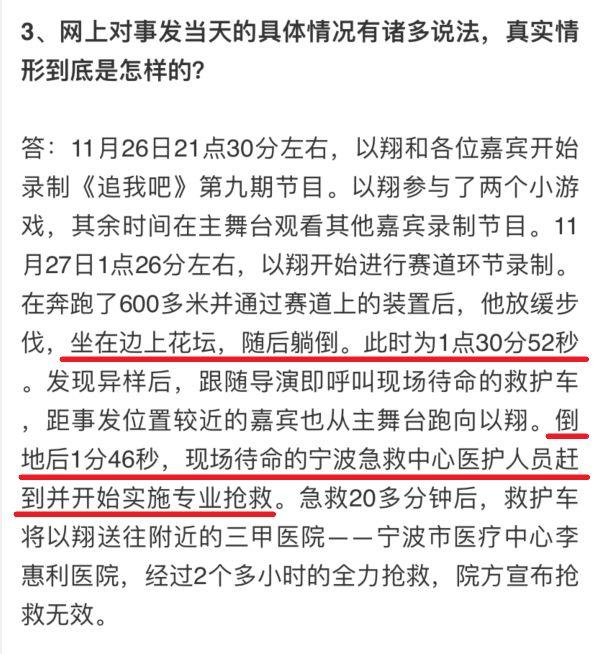 3、网上对事发当天的具体情况有诸多说法，真实情形到底是怎样的？

答：11月26日21点30分左右，以翔和各位嘉宾开始录制《追我吧》第九期节目。以翔参与了两个小游戏，其余时间在主舞台观看其他嘉宾录制节目。11月27日1点26分左右，以翔开始进行赛道环节录制。在奔跑了600多米并通过赛道上的装置后，他放缓步伐，坐在边上花坛，随后躺倒。此时为1点30分52秒。发现异样后，跟随导演即呼叫现场待命的救护车，距事发位置较近的嘉宾也从主舞台跑向以翔。倒地后1分46秒，现场待命的宁波急救中心医护人员赶到并开始实施专业抢救。急救20多分钟后，救护车将以翔送往附近的三甲医院——宁波市医疗中心李惠利医院，经过2个多小时的全力抢救，院方宣布抢救无效。